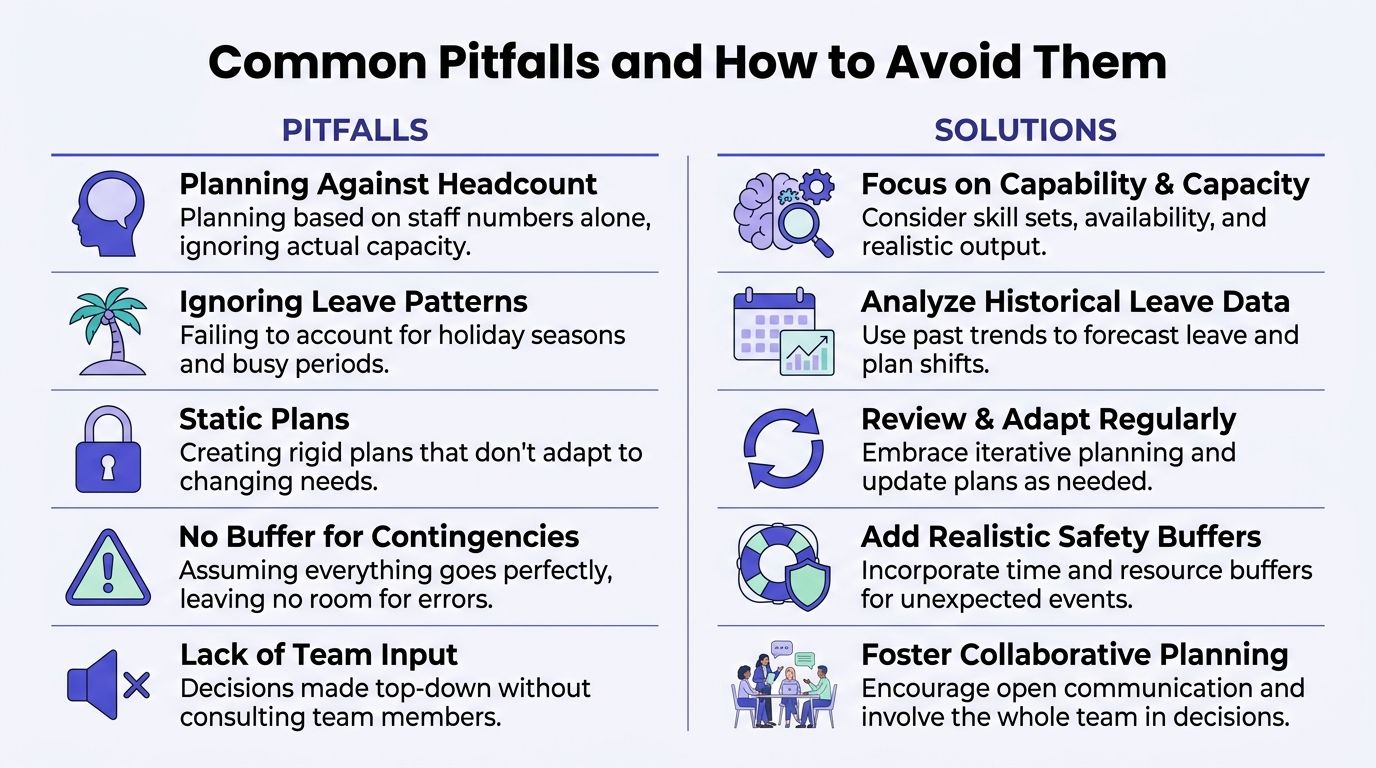 Common Pitfalls and How to Avoid Them

PITFALLS

Planning Against Headcount
Planning based on staff numbers alone, ignoring actual capacity.

Ignoring Leave Patterns
Failing to account for holiday seasons and busy periods.

Static Plans
Creating rigid plans that don't adapt to changing needs.

No Buffer for Contingencies
Assuming everything goes perfectly, leaving no room for errors.

Lack of Team Input
Decisions made top-down without consulting team members.

SOLUTIONS

Focus on Capability & Capacity
Consider skill sets, availability, and realistic output.

Analyze Historical Leave Data
Use past trends to forecast leave and plan shifts.

Review & Adapt Regularly
Embrace iterative planning and update plans as needed.

Add Realistic Safety Buffers
Incorporate time and resource buffers for unexpected events.

Foster Collaborative Planning
Encourage open communication and involve the whole team in decisions.